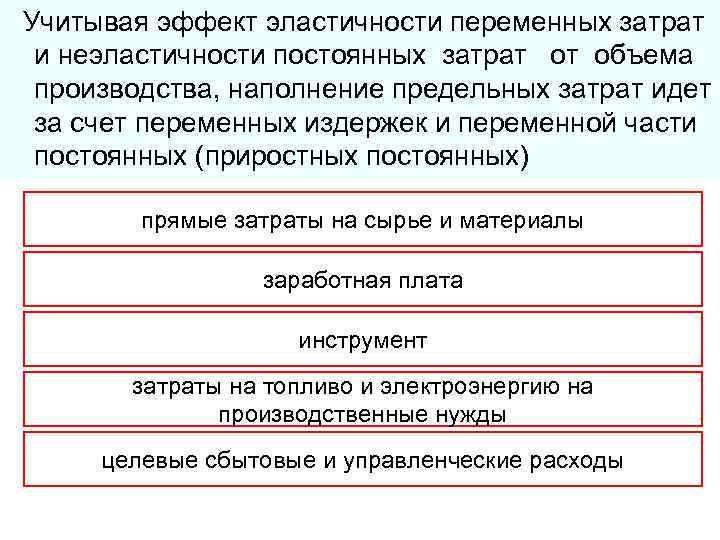 Учитывая эффект эластичности переменных затрат и неэластичности постоянных затрат от объема производства, наполнение предельных затрат идет за счет переменных издержек и переменной части постоянных (приростных постоянных)

прямые затраты на сырье и материалы

заработная плата

инструмент

затраты на топливо и электроэнергию на производственные нужды

целевые сбытовые и управленческие расходы